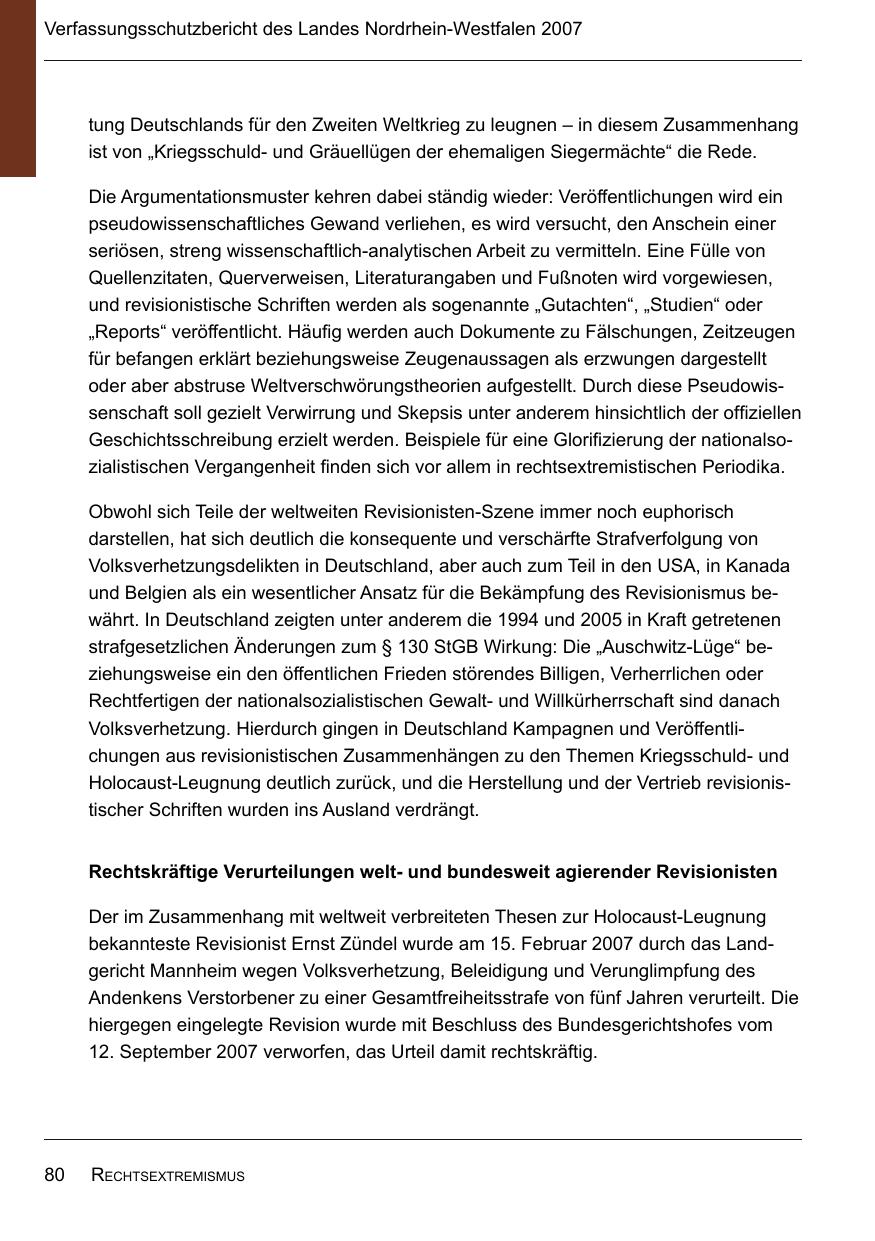 Verfassungsschutzbericht des Landes Nordrhein-Westfalen 2007

tung Deutschlands für den Zweiten Weltkrieg zu leugnen – in diesem Zusammenhang ist von „Kriegsschuld- und Gräuellügen der ehemaligen Siegermächte“ die Rede.

Die Argumentationsmuster kehren dabei ständig wieder: Veröffentlichungen wird ein pseudowissenschaftliches Gewand verliehen, es wird versucht, den Anschein einer seriösen, streng wissenschaftlich-analytischen Arbeit zu vermitteln. Eine Fülle von Quellenzitaten, Querverweisen, Literaturangaben und Fußnoten wird vorgewiesen, und revisionistische Schriften werden als sogenannte „Gutachten“, „Studien“ oder „Reports“ veröffentlicht. Häufig werden auch Dokumente zu Fälschungen, Zeitzeugen für befangen erklärt beziehungsweise Zeugenaussagen als erzwungen dargestellt oder aber abstruse Weltverschwörungstheorien aufgestellt. Durch diese Pseudowissenschaft soll gezielt Verwirrung und Skepsis unter anderem hinsichtlich der offiziellen Geschichtsschreibung erzielt werden. Beispiele für eine Glorifizierung der nationalsozialistischen Vergangenheit finden sich vor allem in rechtsextremistischen Periodika.

Obwohl sich Teile der weltweiten Revisionisten-Szene immer noch euphorisch darstellen, hat sich deutlich die konsequente und verschärfte Strafverfolgung von Volksverhetzungsdelikten in Deutschland, aber auch zum Teil in den USA, in Kanada und Belgien als ein wesentlicher Ansatz für die Bekämpfung des Revisionismus bewährt. In Deutschland zeigten unter anderem die 1994 und 2005 in Kraft getretenen strafgesetzlichen Änderungen zum § 130 StGB Wirkung: Die „Auschwitz-Lüge“ beziehungsweise ein den öffentlichen Frieden störendes Billigen, Verherrlichen oder Rechtfertigen der nationalsozialistischen Gewalt- und Willkürherrschaft sind danach Volksverhetzung. Hierdurch gingen in Deutschland Kampagnen und Veröffentlichungen aus revisionistischen Zusammenhängen zu den Themen Kriegsschuld- und Holocaust-Leugnung deutlich zurück, und die Herstellung und der Vertrieb revisionistischer Schriften wurden ins Ausland verdrängt.

Rechtskräftige Verurteilungen welt- und bundesweit agierender Revisionisten

Der im Zusammenhang mit weltweit verbreiteten Thesen zur Holocaust-Leugnung bekannteste Revisionist Ernst Zündel wurde am 15. Februar 2007 durch das Landgericht Mannheim wegen Volksverhetzung, Beleidigung und Verunglimpfung des Andenkens Verstorbener zu einer Gesamtfreiheitsstrafe von fünf Jahren verurteilt. Die hiergegen eingelegte Revision wurde mit Beschluss des Bundesgerichtshofes vom 12. September 2007 verworfen, das Urteil damit rechtskräftig.

80 RECHTSEXTREMISMUS